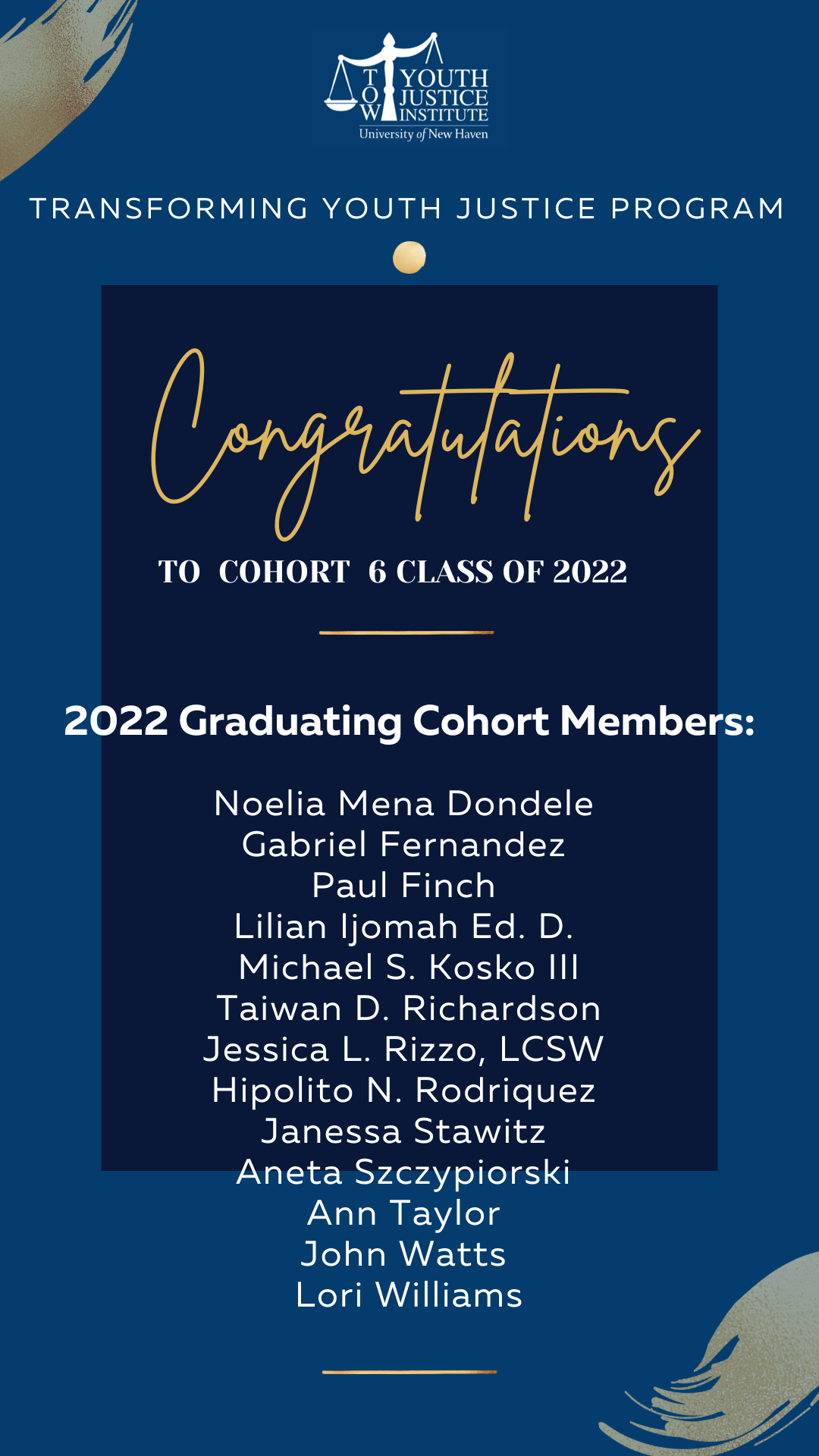 TOW YOUTH JUSTICE INSTITUTE
University of New Haven

TRANSFORMING YOUTH JUSTICE PROGRAM

Congratulations

TO COHORT 6 CLASS OF 2022

2022 Graduating Cohort Members:

Noelia Mena Dondele
Gabriel Fernandez
Paul Finch
Lilian Ijomah Ed. D.
Michael S. Kosko III
Taiwan D. Richardson
Jessica L. Rizzo, LCSW
Hipolito N. Rodriquez
Janessa Stawitz
Aneta Szczypiorski
Ann Taylor
John Watts
Lori Williams